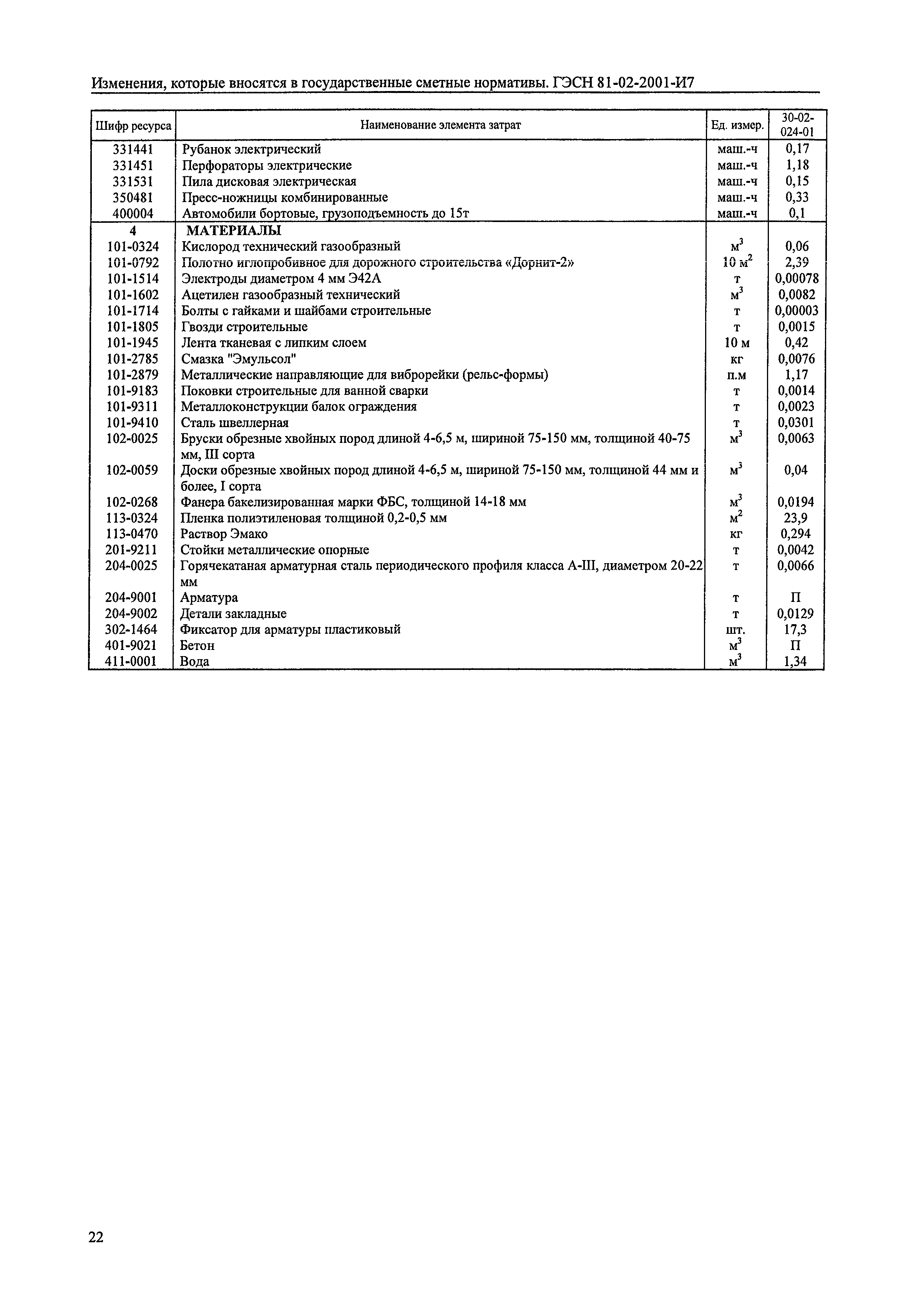 Изменения, которые вносятся в государственные сметные нормативы. ГЭСН 81-02-2001-И7

| Шифр ресурса | Наименование элемента затрат | Ед. измер. | 30-02-024-01 |
|---|---|---|---|
| 331441 | Рубанок электрический | маш.-ч | 0,17 |
| 331451 | Перфораторы электрические | маш.-ч | 1,18 |
| 331531 | Пила дисковая электрическая | маш.-ч | 0,15 |
| 350481 | Пресс-ножницы комбинированные | маш.-ч | 0,33 |
| 400004 | Автомобили бортовые, грузоподъемность до 15т | маш.-ч | 0,1 |
| 4 | МАТЕРИАЛЫ | | |
| 101-0324 | Кислород технический газообразный | $м^3$ | 0,06 |
| 101-0792 | Полотно иглопробивное для дорожного строительства «Дорнит-2» | 10 $м^2$ | 2,39 |
| 101-1514 | Электроды диаметром 4 мм Э42А | т | 0,00078 |
| 101-1602 | Ацетилен газообразный технический | $м^3$ | 0,0082 |
| 101-1714 | Болты с гайками и шайбами строительные | т | 0,00003 |
| 101-1805 | Гвозди строительные | т | 0,0015 |
| 101-1945 | Лента тканевая с липким слоем | 10 м | 0,42 |
| 101-2785 | Смазка "Эмульсол" | кг | 0,0076 |
| 101-2879 | Металлические направляющие для виброрейки (рельс-формы) | п.м | 1,17 |
| 101-9183 | Поковки строительные для ванной сварки | т | 0,0014 |
| 101-9311 | Металлоконструкции балок ограждения | т | 0,0023 |
| 101-9410 | Сталь швеллерная | т | 0,0301 |
| 102-0025 | Бруски обрезные хвойных пород длиной 4-6,5 м, шириной 75-150 мм, толщиной 40-75 мм, III сорта | $м^3$ | 0,0063 |
| 102-0059 | Доски обрезные хвойных пород длиной 4-6,5 м, шириной 75-150 мм, толщиной 44 мм и более, I сорта | $м^3$ | 0,04 |
| 102-0268 | Фанера бакелизированная марки ФБС, толщиной 14-18 мм | $м^3$ | 0,0194 |
| 113-0324 | Пленка полиэтиленовая толщиной 0,2-0,5 мм | $м^2$ | 23,9 |
| 113-0470 | Раствор Эмако | кг | 0,294 |
| 201-9211 | Стойки металлические опорные | т | 0,0042 |
| 204-0025 | Горячекатаная арматурная сталь периодического профиля класса А-III, диаметром 20-22 мм | т | 0,0066 |
| 204-9001 | Арматура | т | П |
| 204-9002 | Детали закладные | т | 0,0129 |
| 302-1464 | Фиксатор для арматуры пластиковый | шт. | 17,3 |
| 401-9021 | Бетон | $м^3$ | П |
| 411-0001 | Вода | $м^3$ | 1,34 |

22